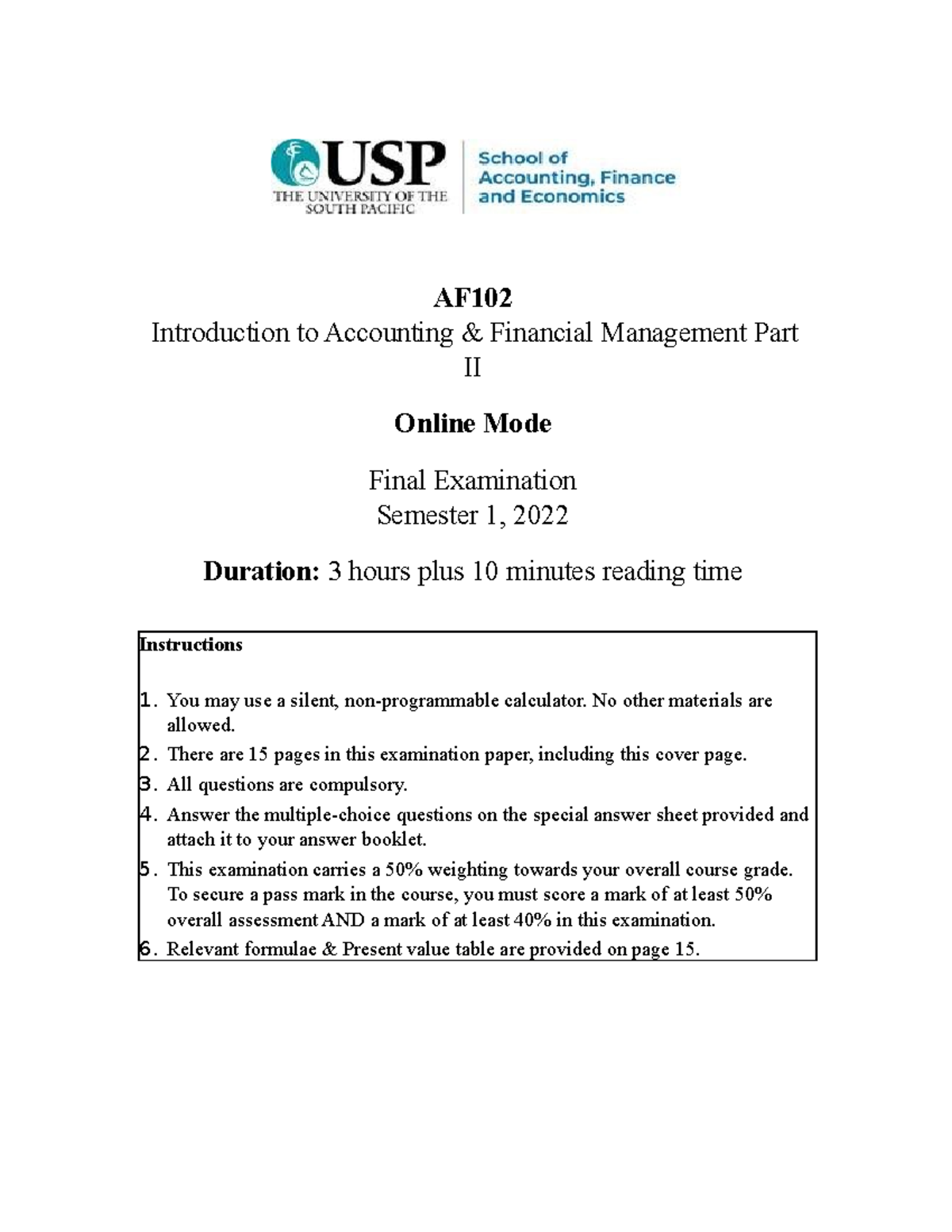 USP
THE UNIVERSITY OF THE SOUTH PACIFIC

School of Accounting, Finance and Economics

AF102
Introduction to Accounting & Financial Management Part II

Online Mode

Final Examination
Semester 1, 2022

Duration: 3 hours plus 10 minutes reading time

Instructions

1. You may use a silent, non-programmable calculator. No other materials are allowed.
2. There are 15 pages in this examination paper, including this cover page.
3. All questions are compulsory.
4. Answer the multiple-choice questions on the special answer sheet provided and attach it to your answer booklet.
5. This examination carries a 50% weighting towards your overall course grade. To secure a pass mark in the course, you must score a mark of at least 50% overall assessment AND a mark of at least 40% in this examination.
6. Relevant formulae & Present value table are provided on page 15.